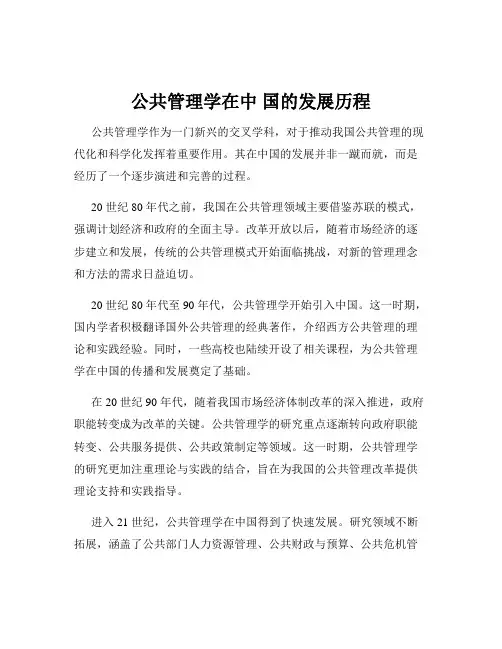 公共管理学在中 国的发展历程

公共管理学作为一门新兴的交叉学科，对于推动我国公共管理的现代化和科学化发挥着重要作用。其在中国的发展并非一蹴而就，而是经历了一个逐步演进和完善的过程。

20 世纪 80 年代之前，我国在公共管理领域主要借鉴苏联的模式，强调计划经济和政府的全面主导。改革开放以后，随着市场经济的逐步建立和发展，传统的公共管理模式开始面临挑战，对新的管理理念和方法的需求日益迫切。

20 世纪 80 年代至 90 年代，公共管理学开始引入中国。这一时期，国内学者积极翻译国外公共管理的经典著作，介绍西方公共管理的理论和实践经验。同时，一些高校也陆续开设了相关课程，为公共管理学在中国的传播和发展奠定了基础。

在 20 世纪 90 年代，随着我国市场经济体制改革的深入推进，政府职能转变成为改革的关键。公共管理学的研究重点逐渐转向政府职能转变、公共服务提供、公共政策制定等领域。这一时期，公共管理学的研究更加注重理论与实践的结合，旨在为我国的公共管理改革提供理论支持和实践指导。

进入 21 世纪，公共管理学在中国得到了快速发展。研究领域不断拓展，涵盖了公共部门人力资源管理、公共财政与预算、公共危机管